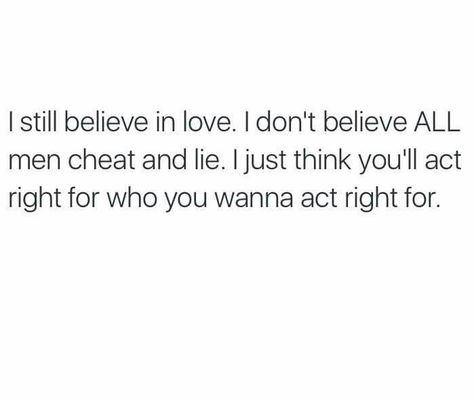 I still believe in love. I don't believe ALL men cheat and lie. I just think you'll act right for who you wanna act right for.